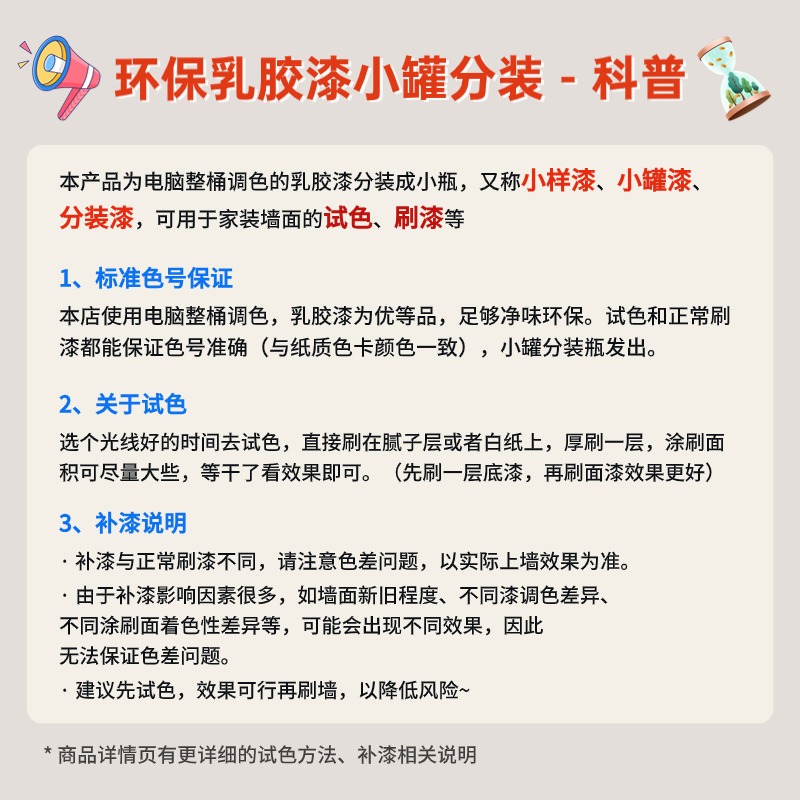 环保乳胶漆小罐分装 - 科普

本产品为电脑整桶调色的乳胶漆分装成小瓶，又称小样漆、小罐漆、分装漆，可用于家装墙面的试色、刷漆等

1、标准色号保证
本店使用电脑整桶调色，乳胶漆为优等品，足够净味环保。试色和正常刷漆都能保证色号准确（与纸质色卡颜色一致），小罐分装瓶发出。

2、关于试色
选个光线好的时间去试色，直接刷在腻子层或者白纸上，厚刷一层，涂刷面积可尽量大些，等干了看效果即可。（先刷一层底漆，再刷面漆效果更好）

3、补漆说明
· 补漆与正常刷漆不同，请注意色差问题，以实际上墙效果为准。
· 由于补漆影响因素很多，如墙面新旧程度、不同漆调色差异、不同涂刷面着色性差异等，可能会出现不同效果，因此无法保证色差问题。
· 建议先试色，效果可行再刷墙，以降低风险~

* 商品详情页有更详细的试色方法、补漆相关说明